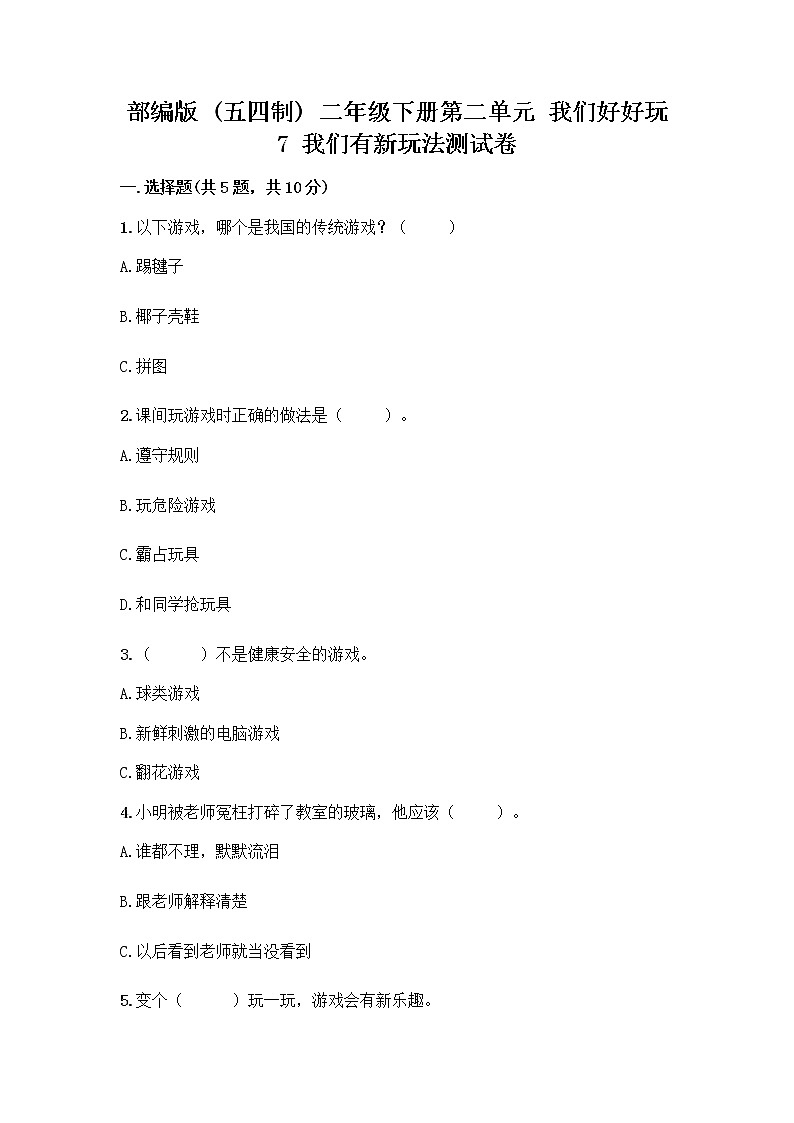 部编版（五四制）二年级下册第二单元 我们好好玩
7 我们有新玩法测试卷

一.选择题(共5题，共10分)

1.以下游戏，哪个是我国的传统游戏？（　　）

A.踢毽子

B.椰子壳鞋

C.拼图

2.课间玩游戏时正确的做法是（　　）。

A.遵守规则

B.玩危险游戏

C.霸占玩具

D.和同学抢玩具

3.（　　）不是健康安全的游戏。

A.球类游戏

B.新鲜刺激的电脑游戏

C.翻花游戏

4.小明被老师冤枉打碎了教室的玻璃，他应该（　　）。

A.谁都不理，默默流泪

B.跟老师解释清楚

C.以后看到老师就当没看到

5.变个（　　）玩一玩，游戏会有新乐趣。